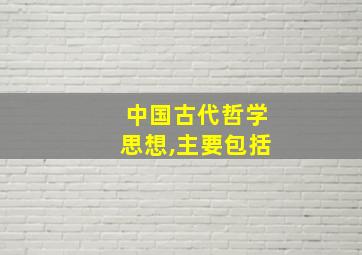 中国古代哲学思想,主要包括